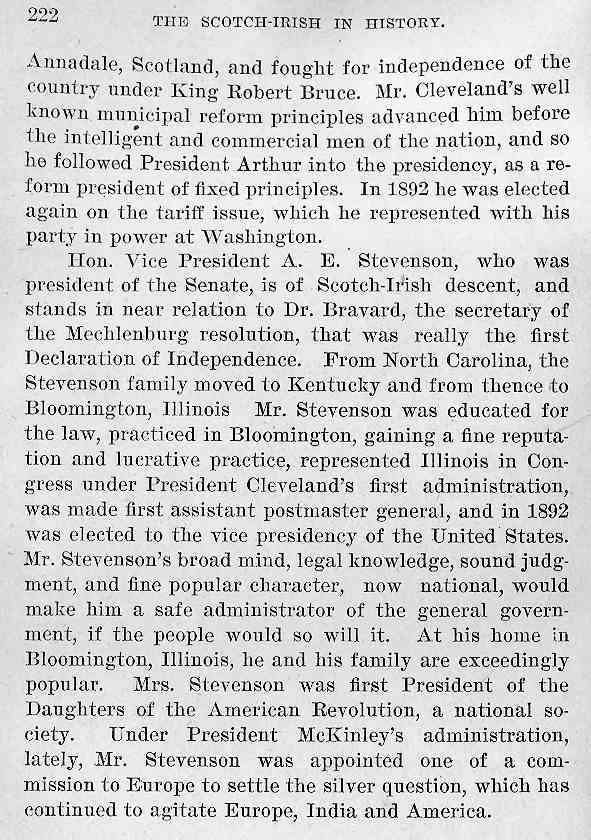 222 THE SCOTCH-IRISH IN HISTORY.

Annadale, Scotland, and fought for independence of the country under King Robert Bruce. Mr. Cleveland's well known municipal reform principles advanced him before the intelligent and commercial men of the nation, and so he followed President Arthur into the presidency, as a reform president of fixed principles. In 1892 he was elected again on the tariff issue, which he represented with his party in power at Washington.

Hon. Vice President A. E. Stevenson, who was president of the Senate, is of Scotch-Irish descent, and stands in near relation to Dr. Bravard, the secretary of the Mechlenburg resolution, that was really the first Declaration of Independence. From North Carolina, the Stevenson family moved to Kentucky and from thence to Bloomington, Illinois Mr. Stevenson was educated for the law, practiced in Bloomington, gaining a fine reputation and lucrative practice, represented Illinois in Congress under President Cleveland's first administration, was made first assistant postmaster general, and in 1892 was elected to the vice presidency of the United States. Mr. Stevenson's broad mind, legal knowledge, sound judgment, and fine popular character, now national, would make him a safe administrator of the general government, if the people would so will it. At his home in Bloomington, Illinois, he and his family are exceedingly popular. Mrs. Stevenson was first President of the Daughters of the American Revolution, a national society. Under President McKinley's administration, lately, Mr. Stevenson was appointed one of a commission to Europe to settle the silver question, which has continued to agitate Europe, India and America.